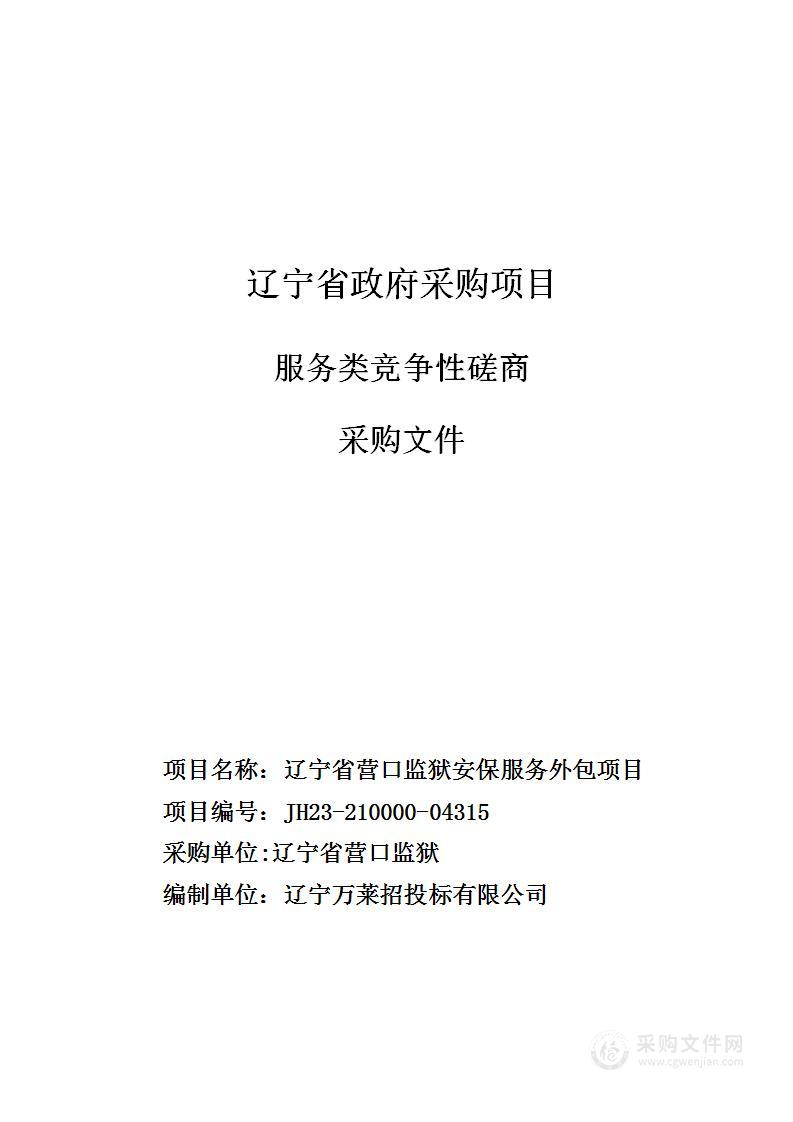 辽宁省政府采购项目

服务类竞争性磋商

采购文件

项目名称：辽宁省营口监狱安保服务外包项目

项目编号：JH23-210000-04315

采购单位:辽宁省营口监狱

编制单位：辽宁万莱招投标有限公司

采购文件网
www.cgwenjian.com